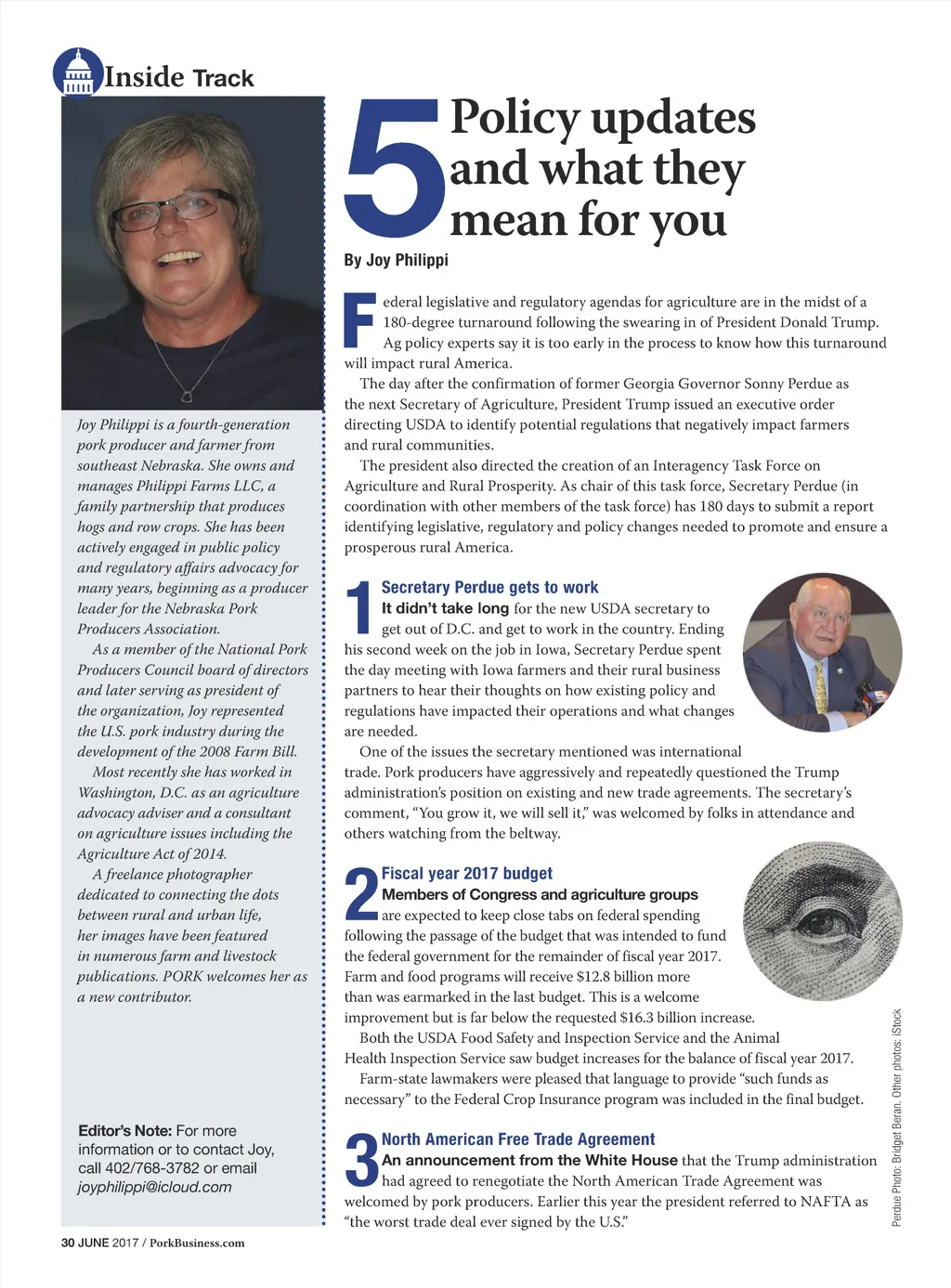 Inside Track

Joy Philippi is a fourth-generation pork producer and farmer from southeast Nebraska. She owns and manages Philippi Farms LLC, a family partnership that produces hogs and row crops. She has been actively engaged in public policy and regulatory affairs advocacy for many years, beginning as a producer leader for the Nebraska Pork Producers Association.

As a member of the National Pork Producers Council board of directors and later serving as president of the organization, Joy represented the U.S. pork industry during the development of the 2008 Farm Bill.

Most recently she has worked in Washington, D.C. as an agriculture advocacy adviser and a consultant on agriculture issues including the Agriculture Act of 2014.

A freelance photographer dedicated to connecting the dots between rural and urban life, her images have been featured in numerous farm and livestock publications. PORK welcomes her as a new contributor.

Editor's Note: For more information or to contact Joy, call 402/768-3782 or email joyphilippi@icloud.com

5 Policy updates and what they mean for you

By Joy Philippi

Federal legislative and regulatory agendas for agriculture are in the midst of a 180-degree turnaround following the swearing in of President Donald Trump. Ag policy experts say it is too early in the process to know how this turnaround will impact rural America.

The day after the confirmation of former Georgia Governor Sonny Perdue as the next Secretary of Agriculture, President Trump issued an executive order directing USDA to identify potential regulations that negatively impact farmers and rural communities.

The president also directed the creation of an Interagency Task Force on Agriculture and Rural Prosperity. As chair of this task force, Secretary Perdue (in coordination with other members of the task force) has 180 days to submit a report identifying legislative, regulatory and policy changes needed to promote and ensure a prosperous rural America.

1 Secretary Perdue gets to work

It didn't take long for the new USDA secretary to get out of D.C. and get to work in the country. Ending his second week on the job in Iowa, Secretary Perdue spent the day meeting with Iowa farmers and their rural business partners to hear their thoughts on how existing policy and regulations have impacted their operations and what changes are needed.

One of the issues the secretary mentioned was international trade. Pork producers have aggressively and repeatedly questioned the Trump administration's position on existing and new trade agreements. The secretary's comment, "You grow it, we will sell it," was welcomed by folks in attendance and others watching from the beltway.

2 Fiscal year 2017 budget

Members of Congress and agriculture groups are expected to keep close tabs on federal spending following the passage of the budget that was intended to fund the federal government for the remainder of fiscal year 2017. Farm and food programs will receive $12.8 billion more than was earmarked in the last budget. This is a welcome improvement but is far below the requested $16.3 billion increase.

Both the USDA Food Safety and Inspection Service and the Animal Health Inspection Service saw budget increases for the balance of fiscal year 2017.

Farm-state lawmakers were pleased that language to provide "such funds as necessary" to the Federal Crop Insurance program was included in the final budget.

3 North American Free Trade Agreement

An announcement from the White House that the Trump administration had agreed to renegotiate the North American Trade Agreement was welcomed by pork producers. Earlier this year the president referred to NAFTA as "the worst trade deal ever signed by the U.S."

Perdue Photo: Bridget Beran. Other photos: iStock

30 JUNE 2017 / PorkBusiness.com